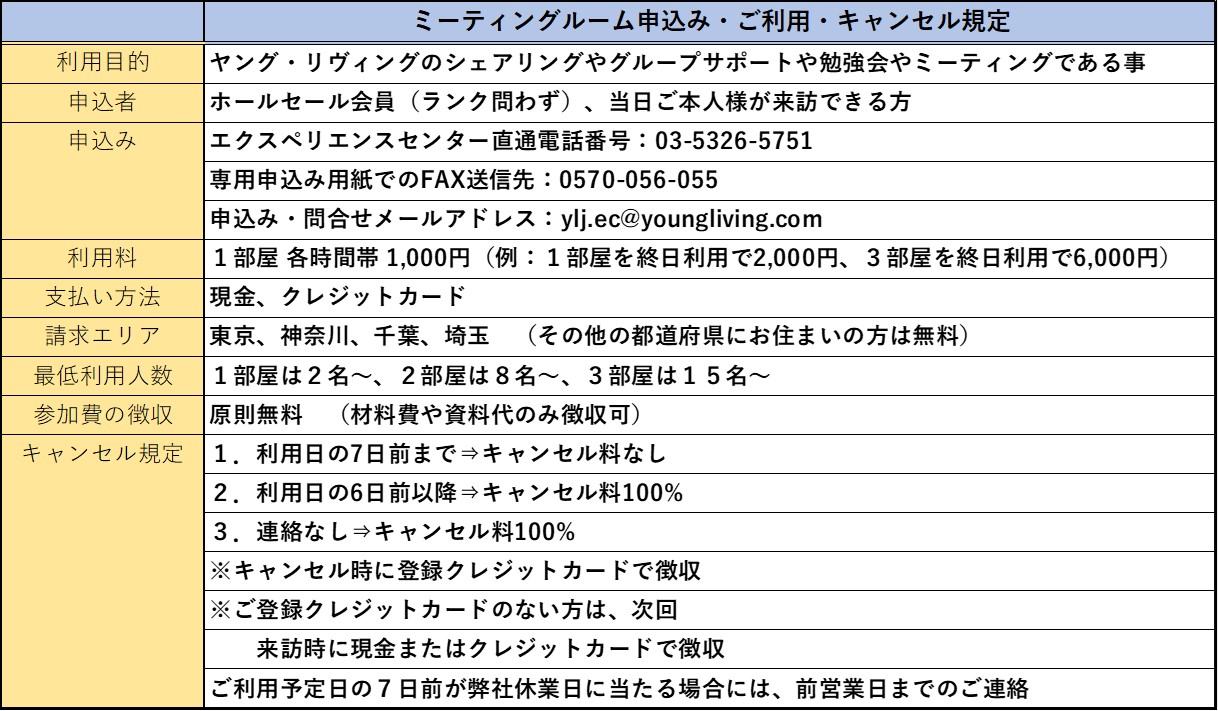 |  | ミーティングルーム申込み・ご利用・キャンセル規定 |
|---|---|
| 利用目的 | ヤング・リヴィングのシェアリングやグループサポートや勉強会やミーティングである事 |
| 申込者 | ホールセール会員（ランク問わず）、当日ご本人様が来訪できる方 |
| 申込み | エクスペリエンスセンター直通電話番号：03-5326-5751 |
|  | 専用申込み用紙でのFAX送信先：0570-056-055 |
|  | 申込み・問合せメールアドレス：ylj.ec@youngliving.com |
| 利用料 | １部屋 各時間帯 1,000円（例：１部屋を終日利用で2,000円、３部屋を終日利用で6,000円） |
| 支払い方法 | 現金、クレジットカード |
| 請求エリア | 東京、神奈川、千葉、埼玉　（その他の都道府県にお住まいの方は無料） |
| 最低利用人数 | １部屋は２名～、２部屋は８名～、３部屋は１５名～ |
| 参加費の徴収 | 原則無料　（材料費や資料代のみ徴収可） |
| キャンセル規定 | １．利用日の7日前まで⇒キャンセル料なし |
|  | ２．利用日の6日前以降⇒キャンセル料100% |
|  | ３．連絡なし⇒キャンセル料100% |
|  | ※キャンセル時に登録クレジットカードで徴収 |
|  | ※ご登録クレジットカードのない方は、次回 |
|  | 来訪時に現金またはクレジットカードで徴収 |
|  | ご利用予定日の７日前が弊社休業日に当たる場合には、前営業日までのご連絡 |